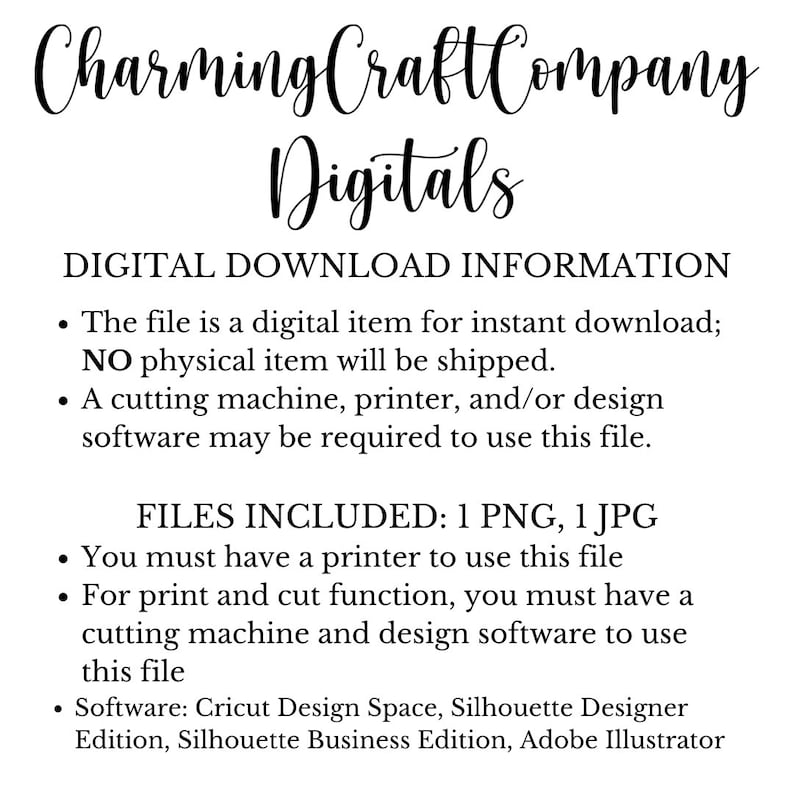 CharmingCraftCompany
Digitals

DIGITAL DOWNLOAD INFORMATION

• The file is a digital item for instant download; NO physical item will be shipped.
• A cutting machine, printer, and/or design software may be required to use this file.

FILES INCLUDED: 1 PNG, 1 JPG

• You must have a printer to use this file
• For print and cut function, you must have a cutting machine and design software to use this file
• Software: Cricut Design Space, Silhouette Designer Edition, Silhouette Business Edition, Adobe Illustrator